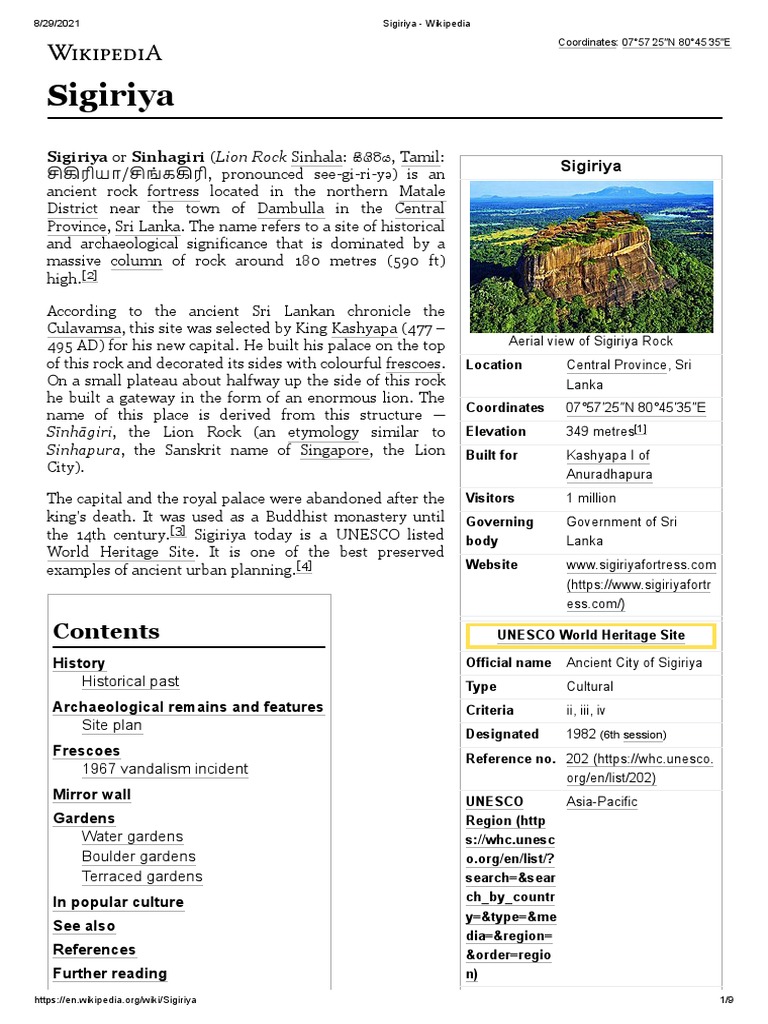 8/29/2021 Sigiriya - Wikipedia

WIKIPEDIA

Coordinates: 07°57′25″N 80°45′35″E

Sigiriya

Sigiriya or Sinhagiri (Lion Rock Sinhala: සීගිරිය, Tamil: சிகிரியா/சிங்ககிரி, pronounced see-gi-ri-yə) is an ancient rock fortress located in the northern Matale District near the town of Dambulla in the Central Province, Sri Lanka. The name refers to a site of historical and archaeological significance that is dominated by a massive column of rock around 180 metres (590 ft) high.[2]

According to the ancient Sri Lankan chronicle the Culavamsa, this site was selected by King Kashyapa (477 – 495 AD) for his new capital. He built his palace on the top of this rock and decorated its sides with colourful frescoes. On a small plateau about halfway up the side of this rock he built a gateway in the form of an enormous lion. The name of this place is derived from this structure — Sīnhāgiri, the Lion Rock (an etymology similar to Sinhapura, the Sanskrit name of Singapore, the Lion City).

The capital and the royal palace were abandoned after the king's death. It was used as a Buddhist monastery until the 14th century.[3] Sigiriya today is a UNESCO listed World Heritage Site. It is one of the best preserved examples of ancient urban planning.[4]

Contents
History
Historical past
Archaeological remains and features
Site plan
Frescoes
1967 vandalism incident
Mirror wall
Gardens
Water gardens
Boulder gardens
Terraced gardens
In popular culture
See also
References
Further reading

Sigiriya

Aerial view of Sigiriya Rock

| Location | Central Province, Sri Lanka |
|---|---|
| Coordinates | 07°57′25″N 80°45′35″E |
| Elevation | 349 metres[1] |
| Built for | Kashyapa I of Anuradhapura |
| Visitors | 1 million |
| Governing body | Government of Sri Lanka |
| Website | www.sigiriyafortress.com (https://www.sigiriyafortress.com/) |

UNESCO World Heritage Site

| Official name | Ancient City of Sigiriya |
|---|---|
| Type | Cultural |
| Criteria | ii, iii, iv |
| Designated | 1982 (6th session) |
| Reference no. | 202 (https://whc.unesco.org/en/list/202) |
| UNESCO Region (https://whc.unesco.org/en/list/?search=&search_by_country=&type=&media=&region=&order=region) | Asia-Pacific |

https://en.wikipedia.org/wiki/Sigiriya 1/9